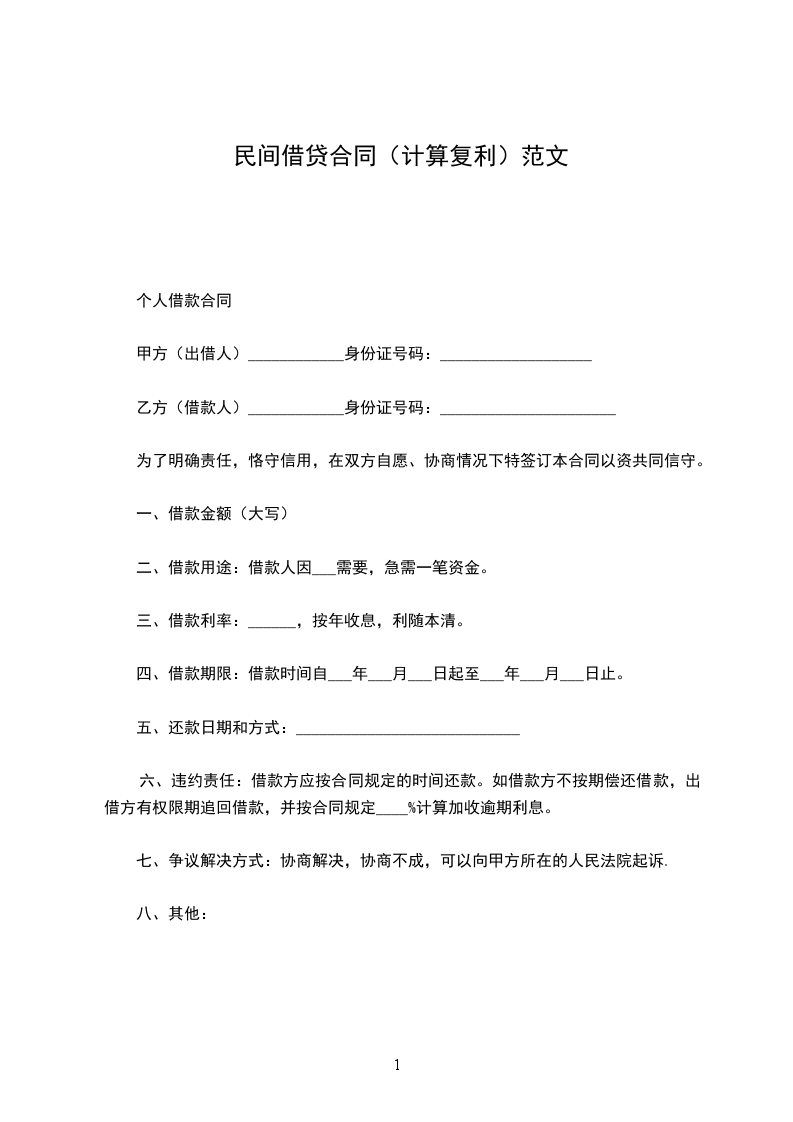 民间借贷合同（计算复利）范文

个人借款合同

甲方（出借人）____________身份证号码：___________________

乙方（借款人）____________身份证号码：______________________

为了明确责任，恪守信用，在双方自愿、协商情况下特签订本合同以资共同信守。

一、借款金额（大写）

二、借款用途：借款人因___需要，急需一笔资金。

三、借款利率：______，按年收息，利随本清。

四、借款期限：借款时间自___年___月___日起至___年___月___日止。

五、还款日期和方式：____________________________

六、违约责任：借款方应按合同规定的时间还款。如借款方不按期偿还借款，出借方有权限期追回借款，并按合同规定____%计算加收逾期利息。

七、争议解决方式：协商解决，协商不成，可以向甲方所在的人民法院起诉.

八、其他：

1